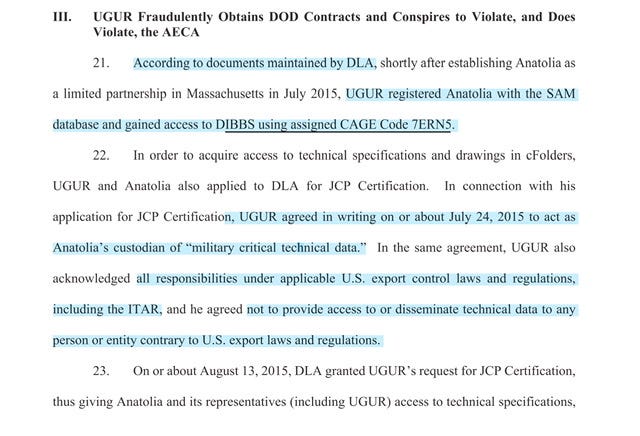 III. UGUR Fraudulently Obtains DOD Contracts and Conspires to Violate, and Does Violate, the AECA

21. According to documents maintained by DLA, shortly after establishing Anatolia as a limited partnership in Massachusetts in July 2015, UGUR registered Anatolia with the SAM database and gained access to DIBBS using assigned CAGE Code 7ERN5.

22. In order to acquire access to technical specifications and drawings in cFolders, UGUR and Anatolia also applied to DLA for JCP Certification. In connection with his application for JCP Certification, UGUR agreed in writing on or about July 24, 2015 to act as Anatolia's custodian of "military critical technical data." In the same agreement, UGUR also acknowledged all responsibilities under applicable U.S. export control laws and regulations, including the ITAR, and he agreed not to provide access to or disseminate technical data to any person or entity contrary to U.S. export laws and regulations.

23. On or about August 13, 2015, DLA granted UGUR's request for JCP Certification, thus giving Anatolia and its representatives (including UGUR) access to technical specifications,